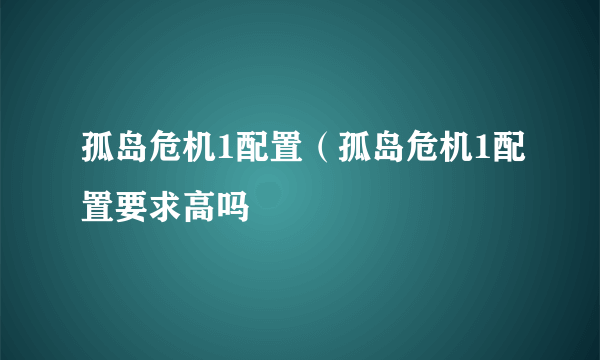 孤岛危机1配置（孤岛危机1配置要求高吗